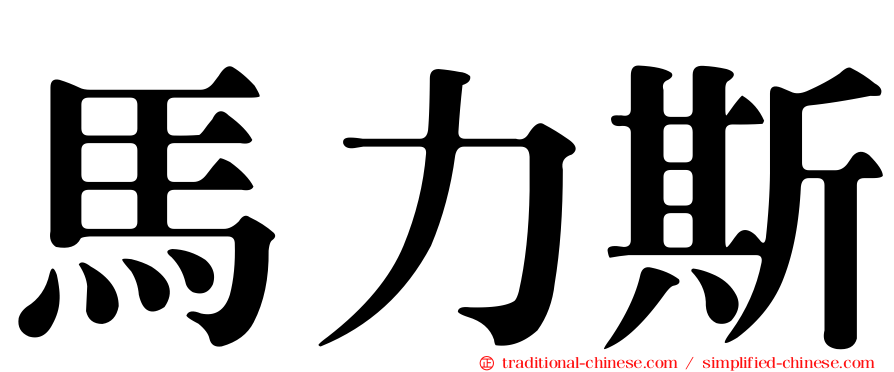 馬力斯

㊣ traditional-chinese.com / simplified-chinese.com